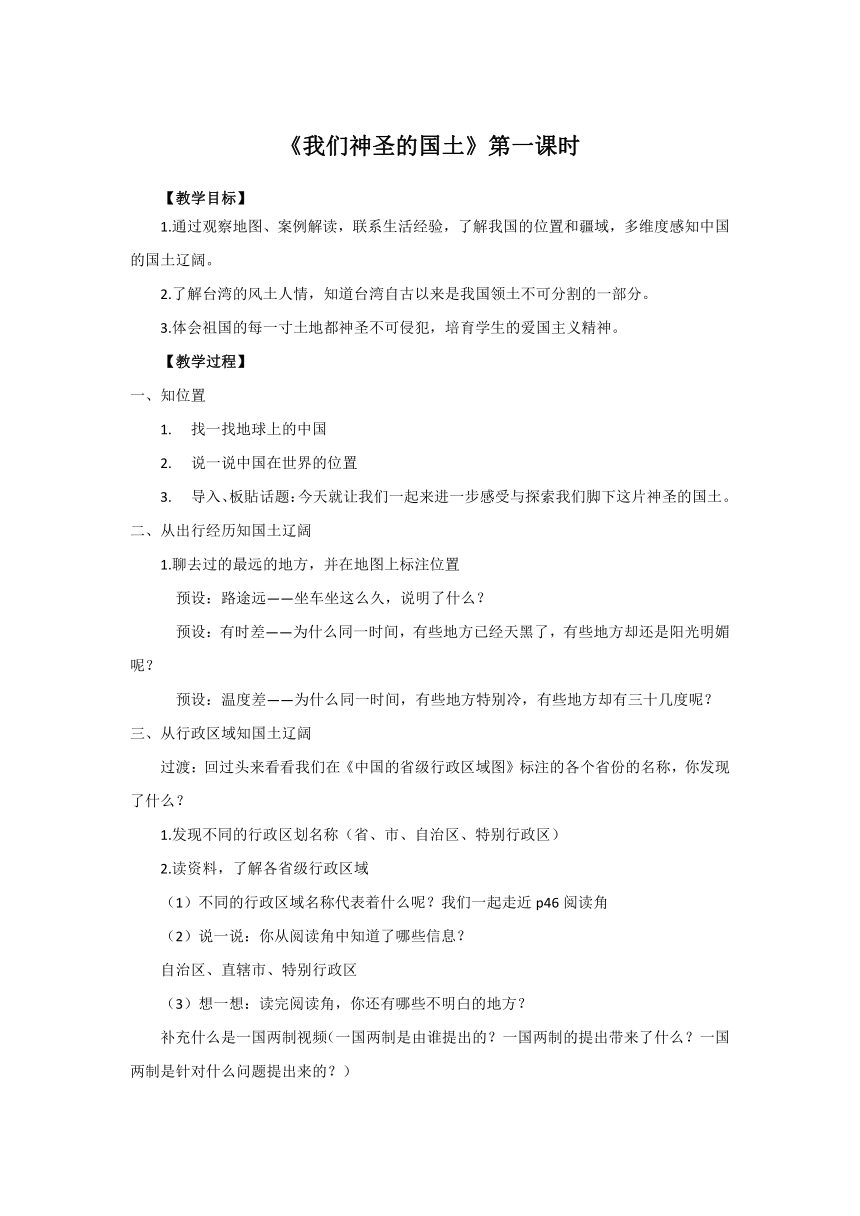 《我们神圣的国土》第一课时

【教学目标】

1.通过观察地图、案例解读，联系生活经验，了解我国的位置和疆域，多维度感知中国的国土辽阔。

2.了解台湾的风土人情，知道台湾自古以来是我国领土不可分割的一部分。

3.体会祖国的每一寸土地都神圣不可侵犯，培育学生的爱国主义精神。

【教学过程】

一、知位置

1. 找一找地球上的中国

2. 说一说中国在世界的位置

3. 导入、板贴话题：今天就让我们一起来进一步感受与探索我们脚下这片神圣的国土。

二、从出行经历知国土辽阔

1.聊去过的最远的地方，并在地图上标注位置

预设：路途远——坐车坐这么久，说明了什么？

预设：有时差——为什么同一时间，有些地方已经天黑了，有些地方却还是阳光明媚呢？

预设：温度差——为什么同一时间，有些地方特别冷，有些地方却有三十几度呢？

三、从行政区域知国土辽阔

过渡：回过头来看看我们在《中国的省级行政区域图》标注的各个省份的名称，你发现了什么？

1.发现不同的行政区划名称（省、市、自治区、特别行政区）

2.读资料，了解各省级行政区域

（1）不同的行政区域名称代表着什么呢？我们一起走近 p46 阅读角

（2）说一说：你从阅读角中知道了哪些信息？

自治区、直辖市、特别行政区

（3）想一想：读完阅读角，你还有哪些不明白的地方？

补充什么是一国两制视频(一国两制是由谁提出的？一国两制的提出带来了什么？一国两制是针对什么问题提出来的？）